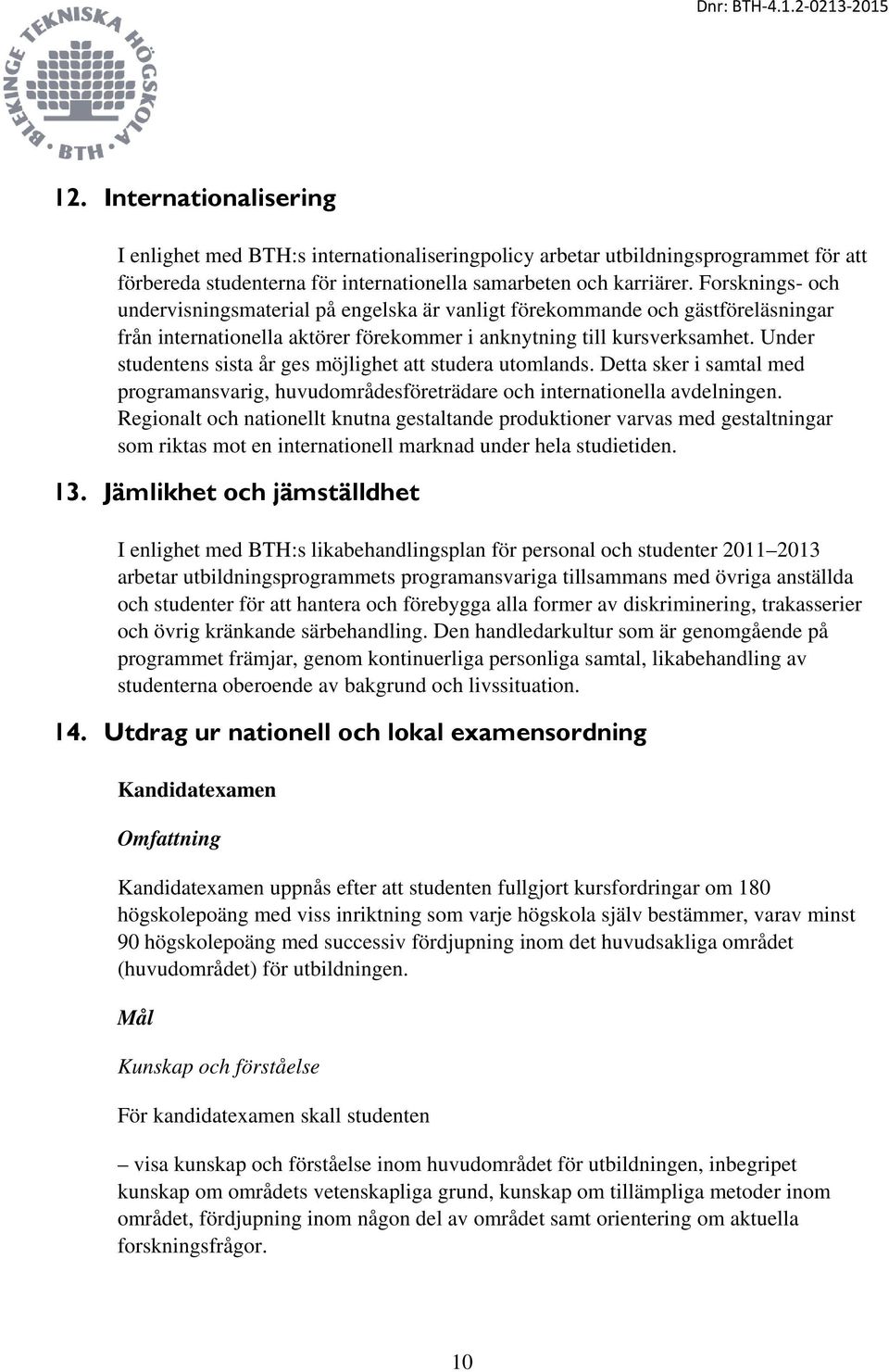 BLEKINGE TEKNISKA HÖGSKOLA
BTH

Dnr: BTH-4.1.2-0213-2015

12. Internationalisering

I enlighet med BTH:s internationaliseringpolicy arbetar utbildningsprogrammet för att förbereda studenterna för internationella samarbeten och karriärer. Forsknings- och undervisningsmaterial på engelska är vanligt förekommande och gästföreläsningar från internationella aktörer förekommer i anknytning till kursverksamhet. Under studentens sista år ges möjlighet att studera utomlands. Detta sker i samtal med programansvarig, huvudområdesföreträdare och internationella avdelningen. Regionalt och nationellt knutna gestaltande produktioner varvas med gestaltningar som riktas mot en internationell marknad under hela studietiden.

13. Jämlikhet och jämställdhet

I enlighet med BTH:s likabehandlingsplan för personal och studenter 2011 2013 arbetar utbildningsprogrammets programansvariga tillsammans med övriga anställda och studenter för att hantera och förebygga alla former av diskriminering, trakasserier och övrig kränkande särbehandling. Den handledarkultur som är genomgående på programmet främjar, genom kontinuerliga personliga samtal, likabehandling av studenterna oberoende av bakgrund och livssituation.

14. Utdrag ur nationell och lokal examensordning

Kandidatexamen

Omfattning

Kandidatexamen uppnås efter att studenten fullgjort kursfordringar om 180 högskolepoäng med viss inriktning som varje högskola själv bestämmer, varav minst 90 högskolepoäng med successiv fördjupning inom det huvudsakliga området (huvudområdet) för utbildningen.

Mål

Kunskap och förståelse

För kandidatexamen skall studenten

– visa kunskap och förståelse inom huvudområdet för utbildningen, inbegripet kunskap om områdets vetenskapliga grund, kunskap om tillämpliga metoder inom området, fördjupning inom någon del av området samt orientering om aktuella forskningsfrågor.

10